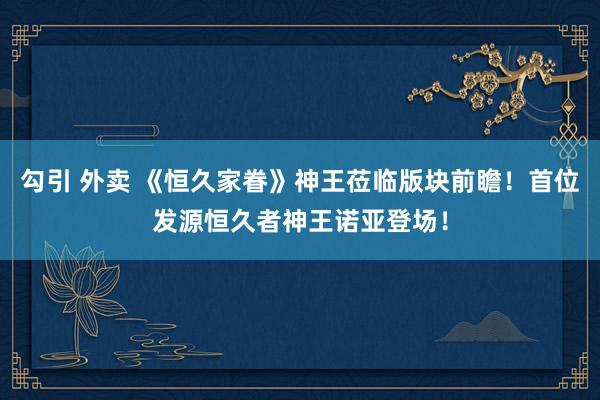 勾引 外卖 《恒久家眷》神王莅临版块前瞻！首位发源恒久者神王诺亚登场！